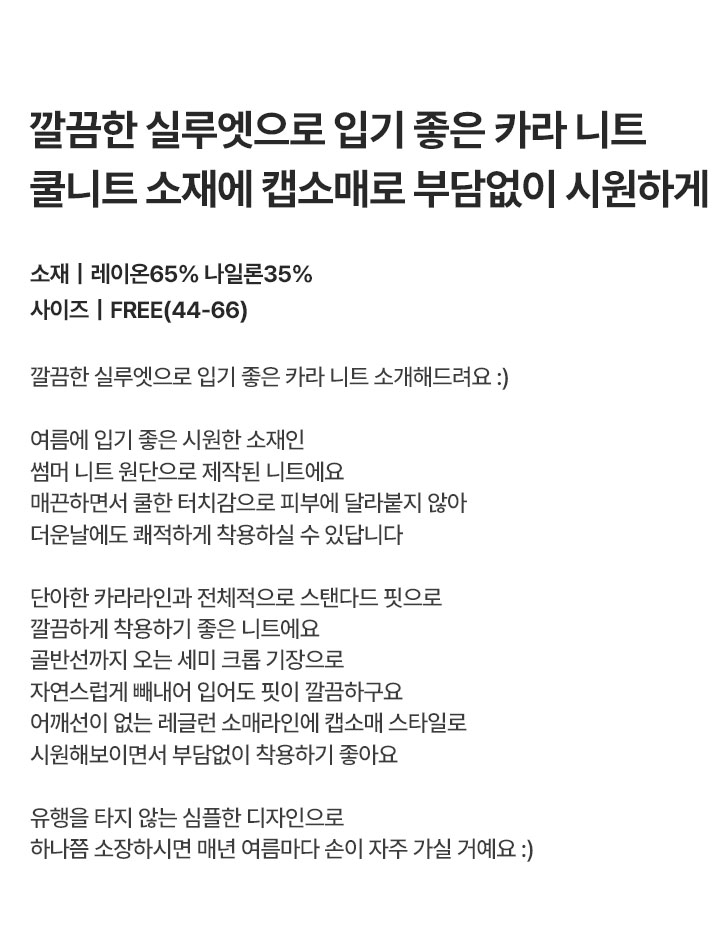 깔끔한 실루엣으로 입기 좋은 카라 니트
쿨니트 소재에 캡소매로 부담없이 시원하게

소재 | 레이온65% 나일론35%
사이즈 | FREE(44-66)

깔끔한 실루엣으로 입기 좋은 카라 니트 소개해드려요 :)

여름에 입기 좋은 시원한 소재인
썸머 니트 원단으로 제작된 니트에요
매끈하면서 쿨한 터치감으로 피부에 달라붙지 않아
더운날에도 쾌적하게 착용하실 수 있답니다

단아한 카라라인과 전체적으로 스탠다드 핏으로
깔끔하게 착용하기 좋은 니트에요
골반선까지 오는 세미 크롭 기장으로
자연스럽게 빼내어 입어도 핏이 깔끔하구요
어깨선이 없는 레글런 소매라인에 캡소매 스타일로
시원해보이면서 부담없이 착용하기 좋아요

유행을 타지 않는 심플한 디자인으로
하나쯤 소장하시면 매년 여름마다 손이 자주 가실 거예요 :)